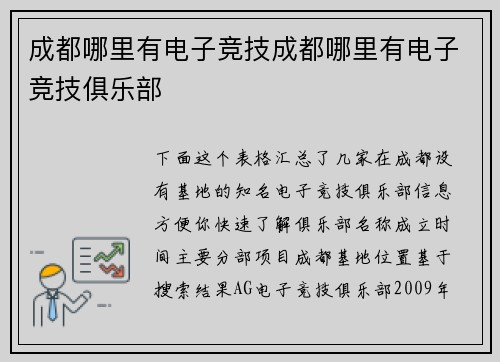 成都哪里有电子竞技成都哪里有电子竞技俱乐部

下面这个表格汇总了几家在成都设有基地的知名电子竞技俱乐部信息方便你快速了解俱乐部名称成立时间主要分部项目成都基地位置基于搜索结果AG电子竞技俱乐部2009年